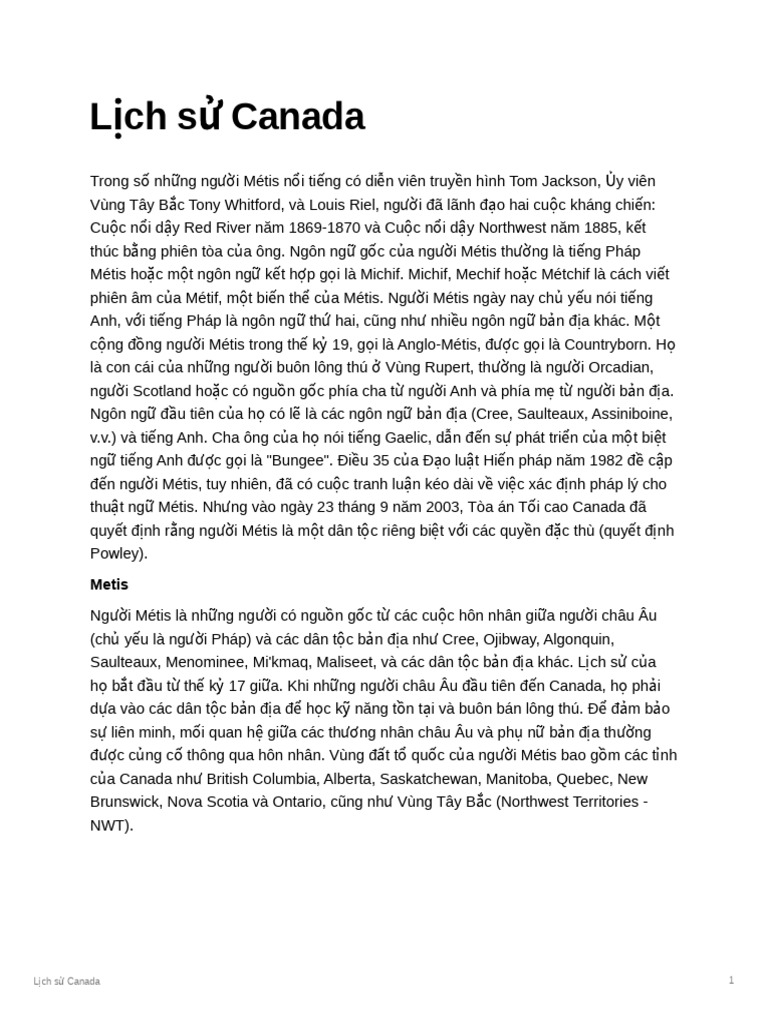 Lịch sử Canada

Trong số những người Métis nổi tiếng có diễn viên truyền hình Tom Jackson, Ủy viên Vùng Tây Bắc Tony Whitford, và Louis Riel, người đã lãnh đạo hai cuộc kháng chiến: Cuộc nổi dậy Red River năm 1869-1870 và Cuộc nổi dậy Northwest năm 1885, kết thúc bằng phiên tòa của ông. Ngôn ngữ gốc của người Métis thường là tiếng Pháp Métis hoặc một ngôn ngữ kết hợp gọi là Michif. Michif, Mechif hoặc Métchif là cách viết phiên âm của Métif, một biến thể của Métis. Người Métis ngày nay chủ yếu nói tiếng Anh, với tiếng Pháp là ngôn ngữ thứ hai, cũng như nhiều ngôn ngữ bản địa khác. Một cộng đồng người Métis trong thế kỷ 19, gọi là Anglo-Métis, được gọi là Countryborn. Họ là con cái của những người buôn lông thú ở Vùng Rupert, thường là người Orcadian, người Scotland hoặc có nguồn gốc phía cha từ người Anh và phía mẹ từ người bản địa. Ngôn ngữ đầu tiên của họ có lẽ là các ngôn ngữ bản địa (Cree, Saulteaux, Assiniboine, v.v.) và tiếng Anh. Cha ông của họ nói tiếng Gaelic, dẫn đến sự phát triển của một biệt ngữ tiếng Anh được gọi là "Bungee". Điều 35 của Đạo luật Hiến pháp năm 1982 đề cập đến người Métis, tuy nhiên, đã có cuộc tranh luận kéo dài về việc xác định pháp lý cho thuật ngữ Métis. Nhưng vào ngày 23 tháng 9 năm 2003, Tòa án Tối cao Canada đã quyết định rằng người Métis là một dân tộc riêng biệt với các quyền đặc thù (quyết định Powley).

Metis

Người Métis là những người có nguồn gốc từ các cuộc hôn nhân giữa người châu Âu (chủ yếu là người Pháp) và các dân tộc bản địa như Cree, Ojibway, Algonquin, Saulteaux, Menominee, Mi'kmaq, Maliseet, và các dân tộc bản địa khác. Lịch sử của họ bắt đầu từ thế kỷ 17 giữa. Khi những người châu Âu đầu tiên đến Canada, họ phải dựa vào các dân tộc bản địa để học kỹ năng tồn tại và buôn bán lông thú. Để đảm bảo sự liên minh, mối quan hệ giữa các thương nhân châu Âu và phụ nữ bản địa thường được củng cố thông qua hôn nhân. Vùng đất tổ quốc của người Métis bao gồm các tỉnh của Canada như British Columbia, Alberta, Saskatchewan, Manitoba, Quebec, New Brunswick, Nova Scotia và Ontario, cũng như Vùng Tây Bắc (Northwest Territories - NWT).

Lịch sử Canada

1